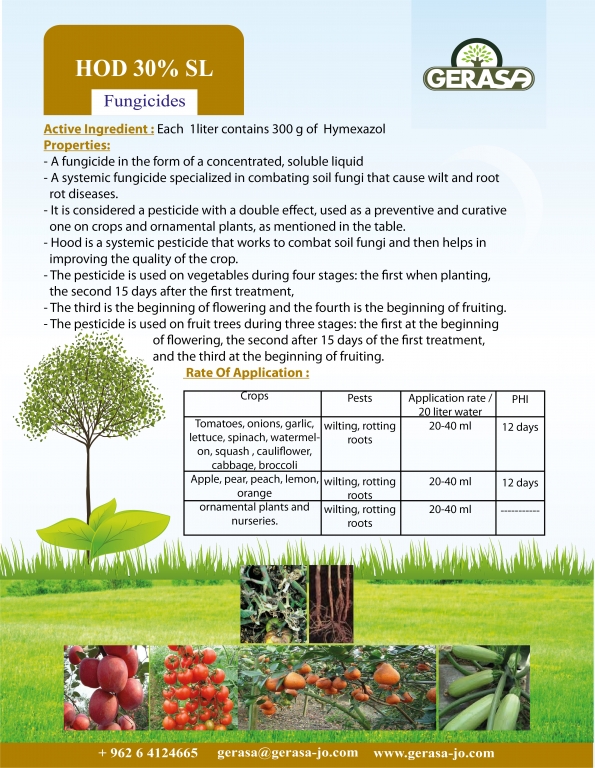 HOD 30% SL

Fungicides

GERASA

Active Ingredient : Each 1liter contains 300 g of Hymexazol

Properties:

- A fungicide in the form of a concentrated, soluble liquid
- A systemic fungicide specialized in combating soil fungi that cause wilt and root rot diseases.
- It is considered a pesticide with a double effect, used as a preventive and curative one on crops and ornamental plants, as mentioned in the table.
- Hood is a systemic pesticide that works to combat soil fungi and then helps in improving the quality of the crop.
- The pesticide is used on vegetables during four stages: the first when planting, the second 15 days after the first treatment,
- The third is the beginning of flowering and the fourth is the beginning of fruiting.
- The pesticide is used on fruit trees during three stages: the first at the beginning of flowering, the second after 15 days of the first treatment, and the third at the beginning of fruiting.

Rate Of Application :

| Crops | Pests | Application rate / 20 liter water | PHI |
|---|---|---|---|
| Tomatoes, onions, garlic, lettuce, spinach, watermelon, squash , cauliflower, cabbage, broccoli | wilting, rotting roots | 20-40 ml | 12 days |
| Apple, pear, peach, lemon, orange | wilting, rotting roots | 20-40 ml | 12 days |
| ornamental plants and nurseries. | wilting, rotting roots | 20-40 ml | ------------ |

+ 962 6 4124665 gerasa@gerasa-jo.com www.gerasa-jo.com